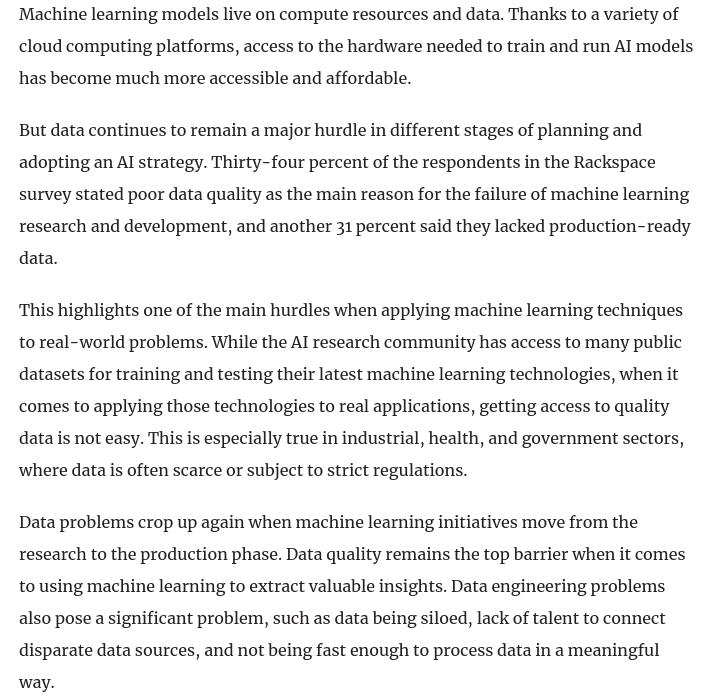 Machine learning models live on compute resources and data. Thanks to a variety of cloud computing platforms, access to the hardware needed to train and run AI models has become much more accessible and affordable.

But data continues to remain a major hurdle in different stages of planning and adopting an AI strategy. Thirty-four percent of the respondents in the Rackspace survey stated poor data quality as the main reason for the failure of machine learning research and development, and another 31 percent said they lacked production-ready data.

This highlights one of the main hurdles when applying machine learning techniques to real-world problems. While the AI research community has access to many public datasets for training and testing their latest machine learning technologies, when it comes to applying those technologies to real applications, getting access to quality data is not easy. This is especially true in industrial, health, and government sectors, where data is often scarce or subject to strict regulations.

Data problems crop up again when machine learning initiatives move from the research to the production phase. Data quality remains the top barrier when it comes to using machine learning to extract valuable insights. Data engineering problems also pose a significant problem, such as data being siloed, lack of talent to connect disparate data sources, and not being fast enough to process data in a meaningful way.